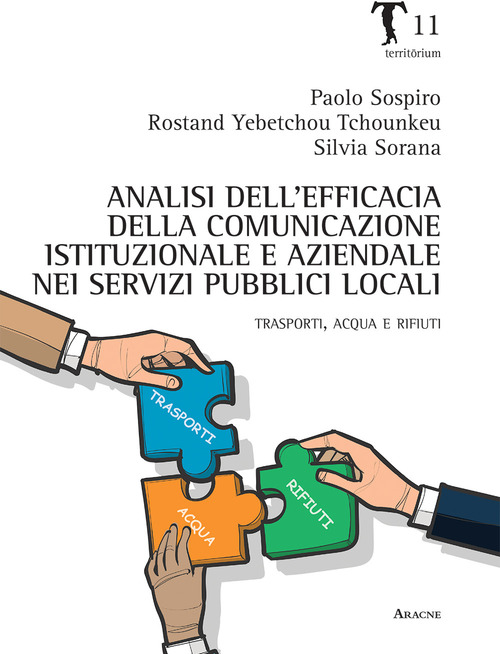 T 11
territōrium

Paolo Sospiro
Rostand Yebetchou Tchounkeu
Silvia Sorana

ANALISI DELL'EFFICACIA DELLA COMUNICAZIONE ISTITUZIONALE E AZIENDALE NEI SERVIZI PUBBLICI LOCALI

TRASPORTI, ACQUA E RIFIUTI

TRASPORTI

RIFIUTI

ACQUA

ARACNE